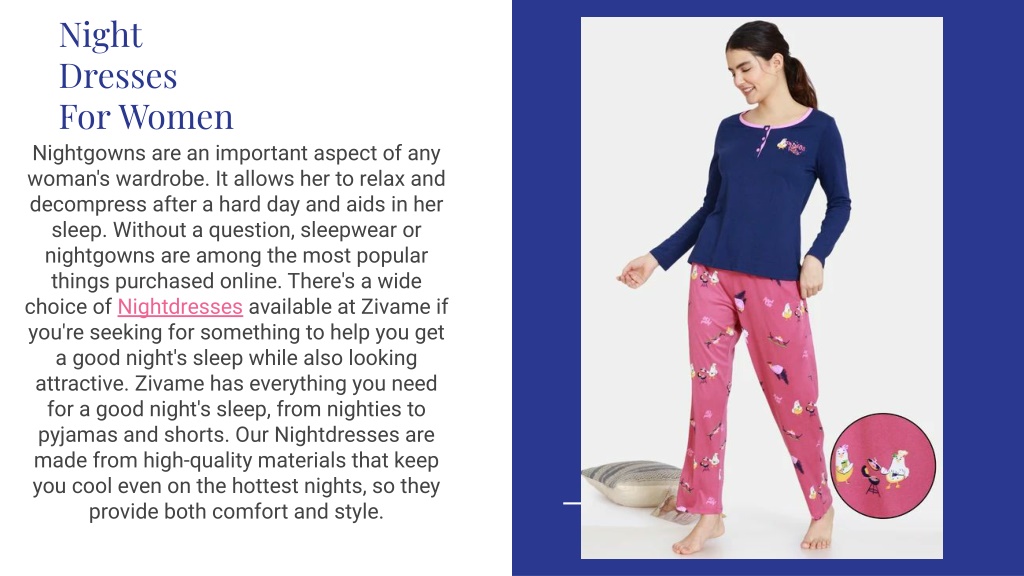 Night Dresses For Women

Nightgowns are an important aspect of any woman's wardrobe. It allows her to relax and decompress after a hard day and aids in her sleep. Without a question, sleepwear or nightgowns are among the most popular things purchased online. There's a wide choice of Nightdresses available at Zivame if you're seeking for something to help you get a good night's sleep while also looking attractive. Zivame has everything you need for a good night's sleep, from nighties to pyjamas and shorts. Our Nightdresses are made from high-quality materials that keep you cool even on the hottest nights, so they provide both comfort and style.